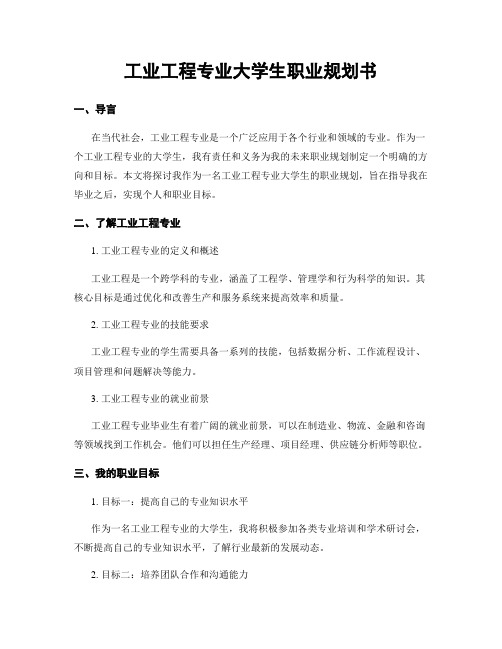 工业工程专业大学生职业规划书

一、导言

在当代社会，工业工程专业是一个广泛应用于各个行业和领域的专业。作为一个工业工程专业的大学生，我有责任和义务为我的未来职业规划制定一个明确的方向和目标。本文将探讨我作为一名工业工程专业大学生的职业规划，旨在指导我在毕业之后，实现个人和职业目标。

二、了解工业工程专业

1. 工业工程专业的定义和概述

工业工程是一个跨学科的专业，涵盖了工程学、管理学和行为科学的知识。其核心目标是通过优化和改善生产和服务系统来提高效率和质量。

2. 工业工程专业的技能要求

工业工程专业的学生需要具备一系列的技能，包括数据分析、工作流程设计、项目管理和问题解决等能力。

3. 工业工程专业的就业前景

工业工程专业毕业生有着广阔的就业前景，可以在制造业、物流、金融和咨询等领域找到工作机会。他们可以担任生产经理、项目经理、供应链分析师等职位。

三、我的职业目标

1. 目标一：提高自己的专业知识水平

作为一名工业工程专业的大学生，我将积极参加各类专业培训和学术研讨会，不断提高自己的专业知识水平，了解行业最新的发展动态。

2. 目标二：培养团队合作和沟通能力